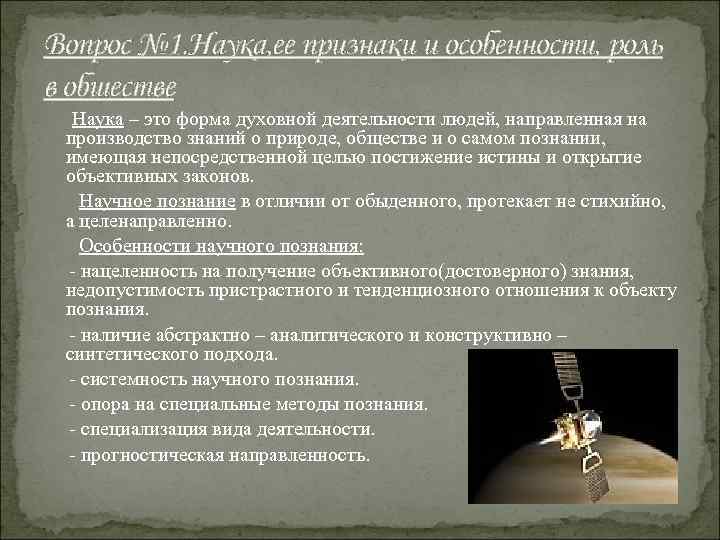 Вопрос №1.Наука,ее признаки и особенности, роль в обществе

Наука – это форма духовной деятельности людей, направленная на производство знаний о природе, обществе и о самом познании, имеющая непосредственной целью постижение истины и открытие объективных законов.

Научное познание в отличии от обыденного, протекает не стихийно, а целенаправленно.

Особенности научного познания:

- нацеленность на получение объективного(достоверного) знания, недопустимость пристрастного и тенденциозного отношения к объекту познания.

- наличие абстрактно – аналитического и конструктивно – синтетического подхода.

- системность научного познания.

- опора на специальные методы познания.

- специализация вида деятельности.

- прогностическая направленность.